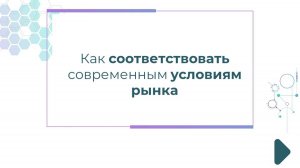 Как соответствовать современным условиям рынка